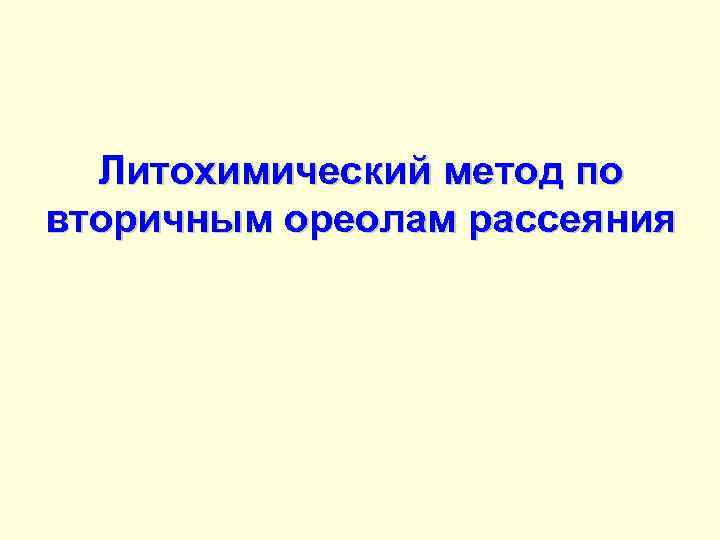 Литохимический метод по вторичным ореолам рассеяния